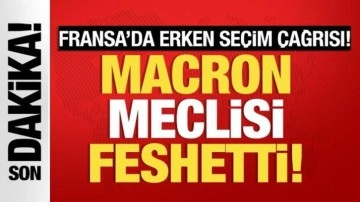 SON DAKİKA!

FRANSA'DA ERKEN SEÇİM ÇAĞRISI!

MACRON MECLİSİ FESHETTİ!